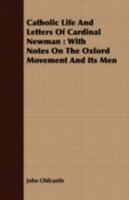 Catholic Life And Letters Of Cardinal Newman : With Notes On The Oxford Movement And Its Men

John Oldcastle